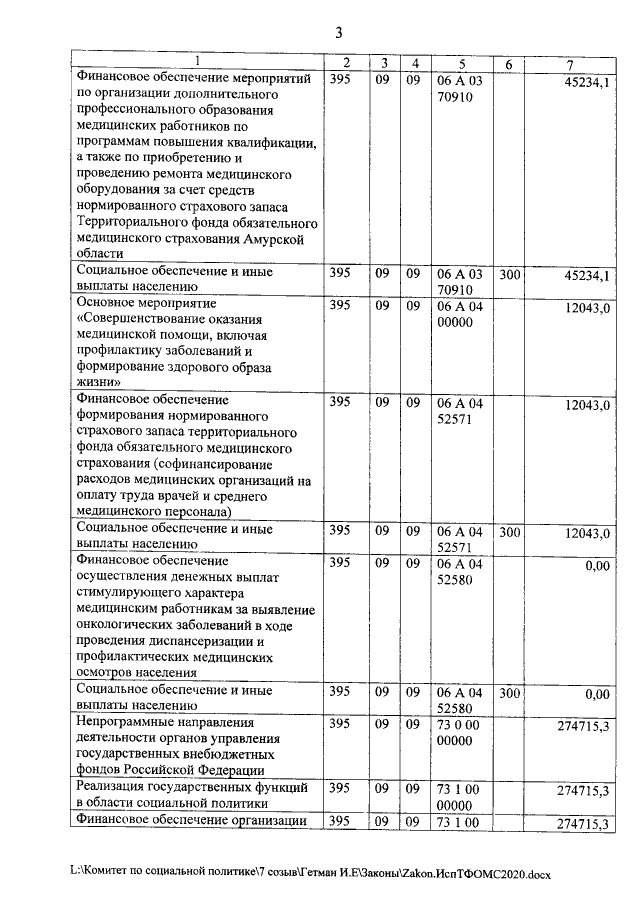 3

| 1 | 2 | 3 | 4 | 5 | 6 | 7 |
|---|---|---|---|---|---|---|
| Финансовое обеспечение мероприятий по организации дополнительного профессионального образования медицинских работников по программам повышения квалификации, а также по приобретению и проведению ремонта медицинского оборудования за счет средств нормированного страхового запаса Территориального фонда обязательного медицинского страхования Амурской области | 395 | 09 | 09 | 06 А 03 70910 | | 45234,1 |
| Социальное обеспечение и иные выплаты населению | 395 | 09 | 09 | 06 А 03 70910 | 300 | 45234,1 |
| Основное мероприятие «Совершенствование оказания медицинской помощи, включая профилактику заболеваний и формирование здорового образа жизни» | 395 | 09 | 09 | 06 А 04 00000 | | 12043,0 |
| Финансовое обеспечение формирования нормированного страхового запаса территориального фонда обязательного медицинского страхования (софинансирование расходов медицинских организаций на оплату труда врачей и среднего медицинского персонала) | 395 | 09 | 09 | 06 А 04 52571 | | 12043,0 |
| Социальное обеспечение и иные выплаты населению | 395 | 09 | 09 | 06 А 04 52571 | 300 | 12043,0 |
| Финансовое обеспечение осуществления денежных выплат стимулирующего характера медицинским работникам за выявление онкологических заболеваний в ходе проведения диспансеризации и профилактических медицинских осмотров населения | 395 | 09 | 09 | 06 А 04 52580 | | 0,00 |
| Социальное обеспечение и иные выплаты населению | 395 | 09 | 09 | 06 А 04 52580 | 300 | 0,00 |
| Непрограммные направления деятельности органов управления государственных внебюджетных фондов Российской Федерации | 395 | 09 | 09 | 73 0 00 00000 | | 274715,3 |
| Реализация государственных функций в области социальной политики | 395 | 09 | 09 | 73 1 00 00000 | | 274715,3 |
| Финансовое обеспечение организации | 395 | 09 | 09 | 73 1 00 | | 274715,3 |

L:\Комитет по социальной политике\7 созыв\Гетман И.Е\Законы\Zakon.ИспТФОМС2020.docx